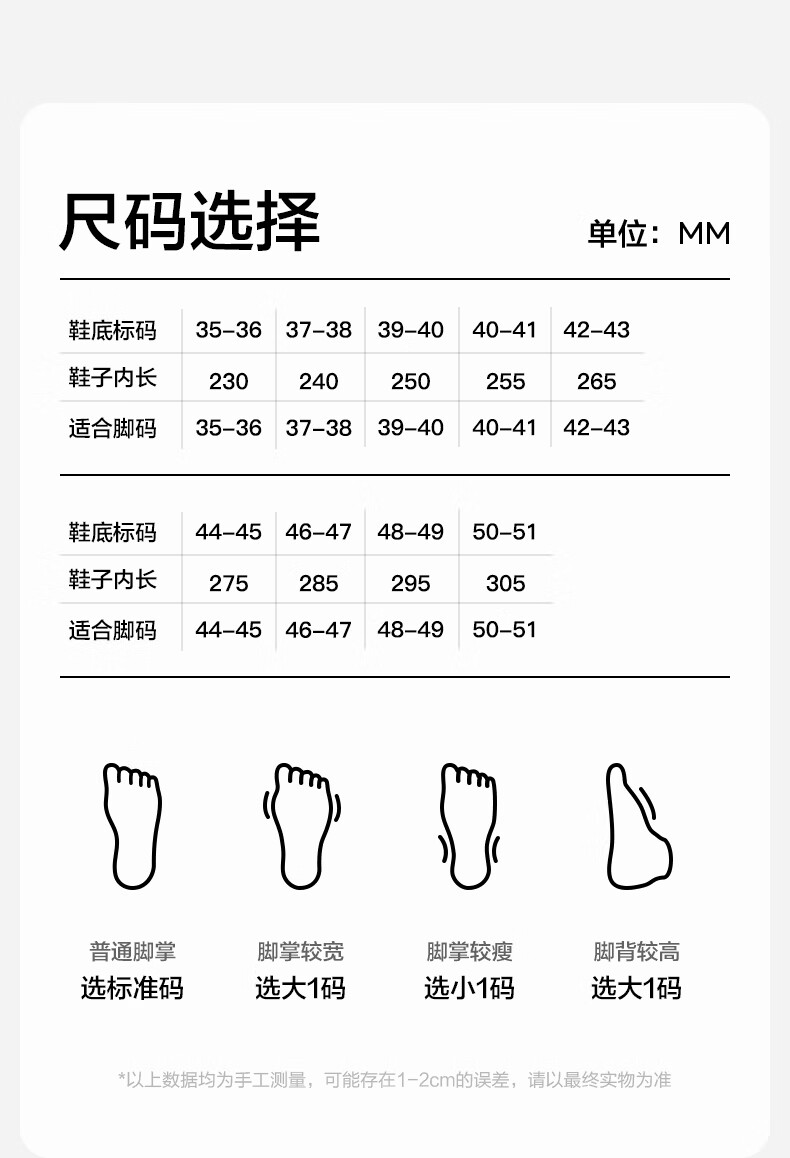 尺码选择

单位：MM

| 鞋底标码 | 35-36 | 37-38 | 39-40 | 40-41 | 42-43 |
|---|---|---|---|---|---|
| 鞋子内长 | 230 | 240 | 250 | 255 | 265 |
| 适合脚码 | 35-36 | 37-38 | 39-40 | 40-41 | 42-43 |

| 鞋底标码 | 44-45 | 46-47 | 48-49 | 50-51 |
|---|---|---|---|---|
| 鞋子内长 | 275 | 285 | 295 | 305 |
| 适合脚码 | 44-45 | 46-47 | 48-49 | 50-51 |

普通脚掌
选标准码

脚掌较宽
选大1码

脚掌较瘦
选小1码

脚背较高
选大1码

*以上数据均为手工测量，可能存在1-2cm的误差，请以最终实物为准